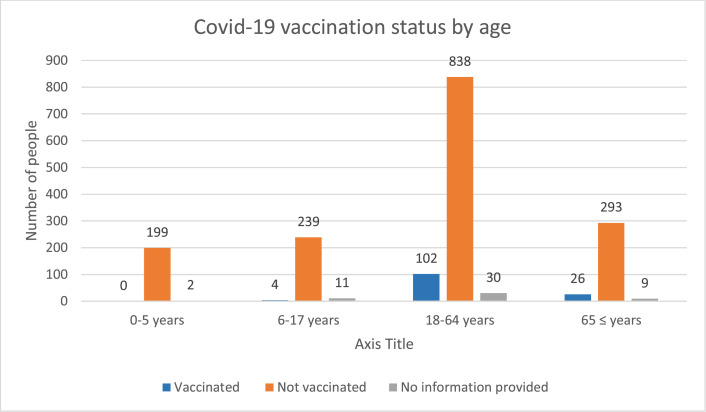 Covid-19 vaccination status by age

Number of people

900
800
700
600
500
400
300
200
100
0

0 199 2
4 239 11
102 838 30
26 293 9

0-5 years
6-17 years
18-64 years
65 ≤ years

Axis Title

Vaccinated
Not vaccinated
No information provided